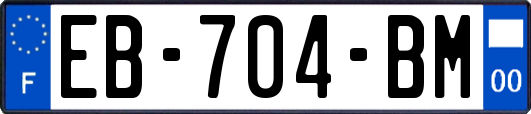 F
EB-704-BM
00